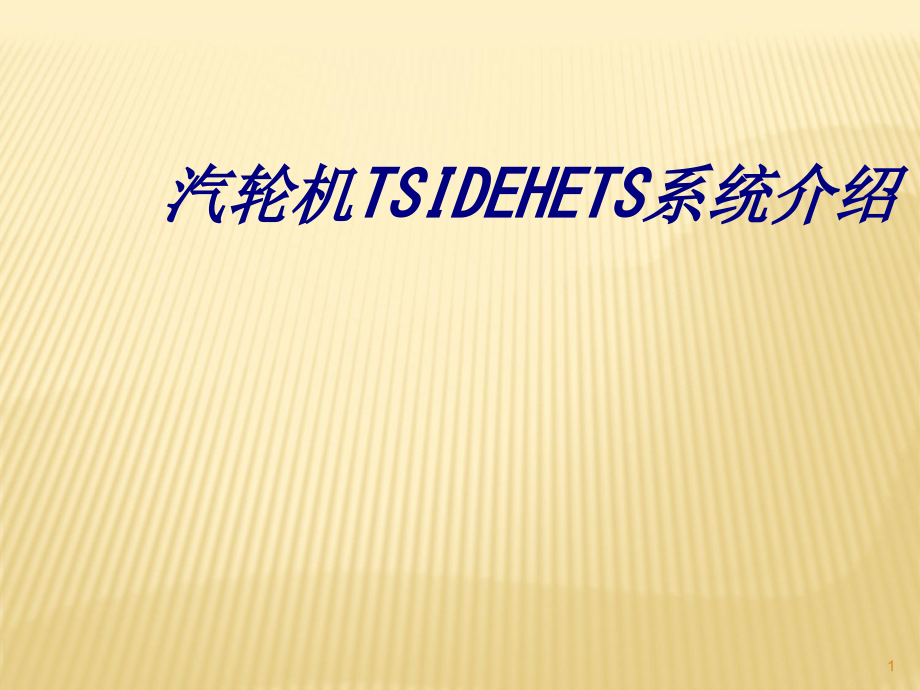 汽轮机TSIDEHETS系统介绍

1